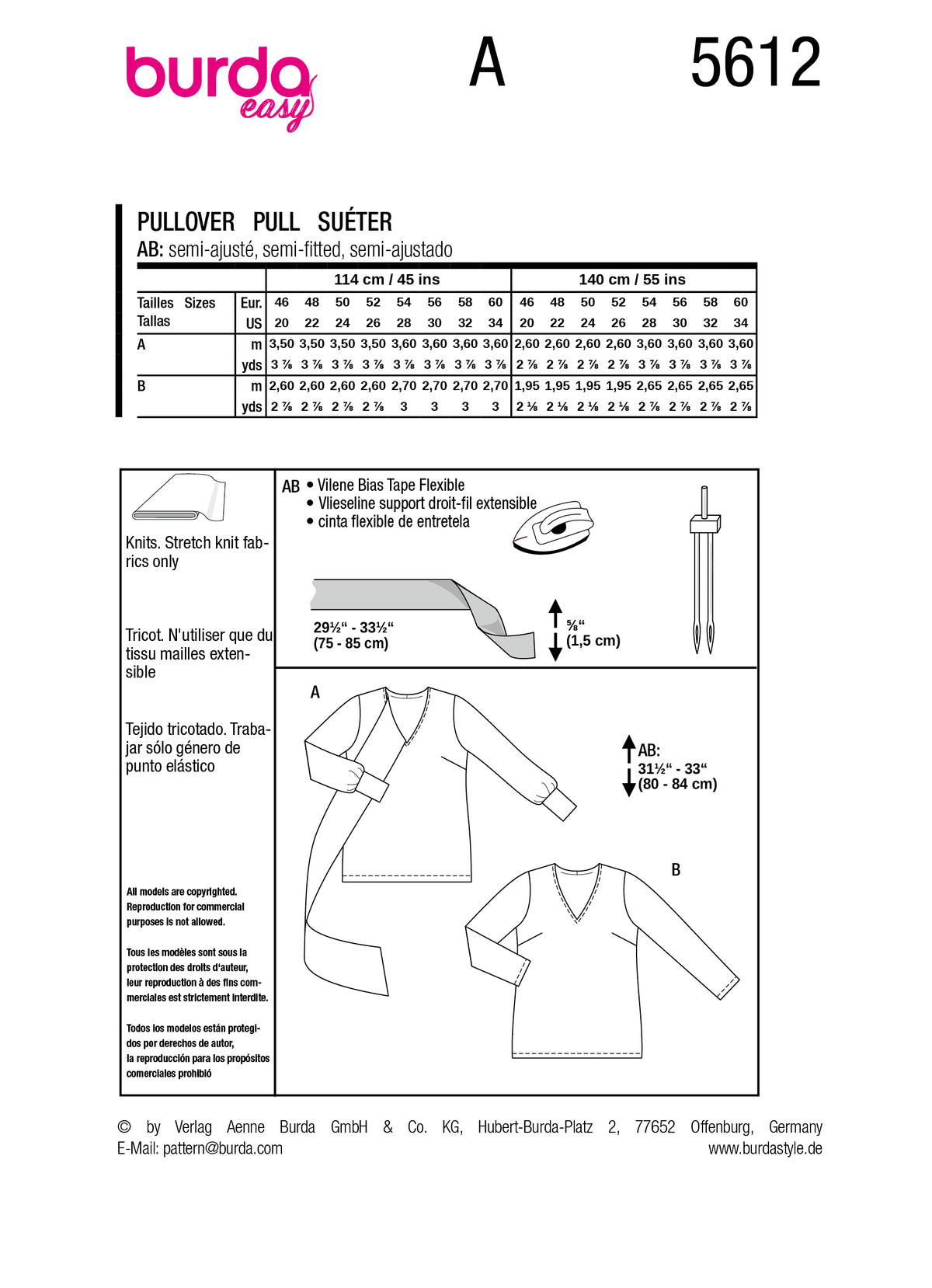 burda easy

A

5612

PULLOVER PULL SUÉTER

AB: semi-ajusté, semi-fitted, semi-ajustado

| | | 114 cm / 45 ins | | | | | | | | 140 cm / 55 ins | | | | | | | |
|---|---|---|---|---|---|---|---|---|---|---|---|---|---|---|---|---|---|
| Tailles Sizes Tallas | Eur. | 46 | 48 | 50 | 52 | 54 | 56 | 58 | 60 | 46 | 48 | 50 | 52 | 54 | 56 | 58 | 60 |
| | US | 20 | 22 | 24 | 26 | 28 | 30 | 32 | 34 | 20 | 22 | 24 | 26 | 28 | 30 | 32 | 34 |
| A | m | 3,50 | 3,50 | 3,50 | 3,50 | 3,60 | 3,60 | 3,60 | 3,60 | 2,60 | 2,60 | 2,60 | 2,60 | 3,60 | 3,60 | 3,60 | 3,60 |
| | yds | 3 ⅞ | 3 ⅞ | 3 ⅞ | 3 ⅞ | 3 ⅞ | 3 ⅞ | 3 ⅞ | 3 ⅞ | 2 ⅞ | 2 ⅞ | 2 ⅞ | 2 ⅞ | 3 ⅞ | 3 ⅞ | 3 ⅞ | 3 ⅞ |
| B | m | 2,60 | 2,60 | 2,60 | 2,60 | 2,70 | 2,70 | 2,70 | 2,70 | 1,95 | 1,95 | 1,95 | 1,95 | 2,65 | 2,65 | 2,65 | 2,65 |
| | yds | 2 ⅞ | 2 ⅞ | 2 ⅞ | 2 ⅞ | 3 | 3 | 3 | 3 | 2 ⅛ | 2 ⅛ | 2 ⅛ | 2 ⅛ | 2 ⅞ | 2 ⅞ | 2 ⅞ | 2 ⅞ |

Knits. Stretch knit fabrics only

Tricot. N'utiliser que du tissu mailles extensible

Tejido tricotado. Trabajar sólo género de punto elástico

All models are copyrighted. Reproduction for commercial purposes is not allowed.

Tous les modèles sont sous la protection des droits d'auteur, leur reproduction à des fins commerciales est strictement interdite.

Todos los modelos están protegidos por derechos de autor, la reproducción para los propósitos comerciales prohibió

AB • Vilene Bias Tape Flexible
• Vlieseline support droit-fil extensible
• cinta flexible de entretela

29½" - 33½"
(75 - 85 cm)

⅝"
(1,5 cm)

A

AB:
31½" - 33"
(80 - 84 cm)

B

© by Verlag Aenne Burda GmbH & Co. KG, Hubert-Burda-Platz 2, 77652 Offenburg, Germany
E-Mail: pattern@burda.com www.burdastyle.de